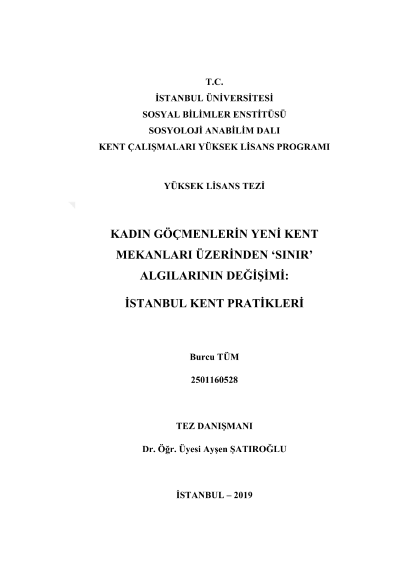 T.C.
İSTANBUL ÜNİVERSİTESİ
SOSYAL BİLİMLER ENSTİTÜSÜ
SOSYOLOJİ ANABİLİM DALI
KENT ÇALIŞMALARI YÜKSEK LİSANS PROGRAMI

YÜKSEK LİSANS TEZİ

KADIN GÖÇMENLERİN YENİ KENT MEKANLARI ÜZERİNDEN ‘SINIR’ ALGILARININ DEĞİŞİMİ:

İSTANBUL KENT PRATİKLERİ

Burcu TÜM

2501160528

TEZ DANIŞMANI

Dr. Öğr. Üyesi Ayşen ŞATIROĞLU

İSTANBUL – 2019